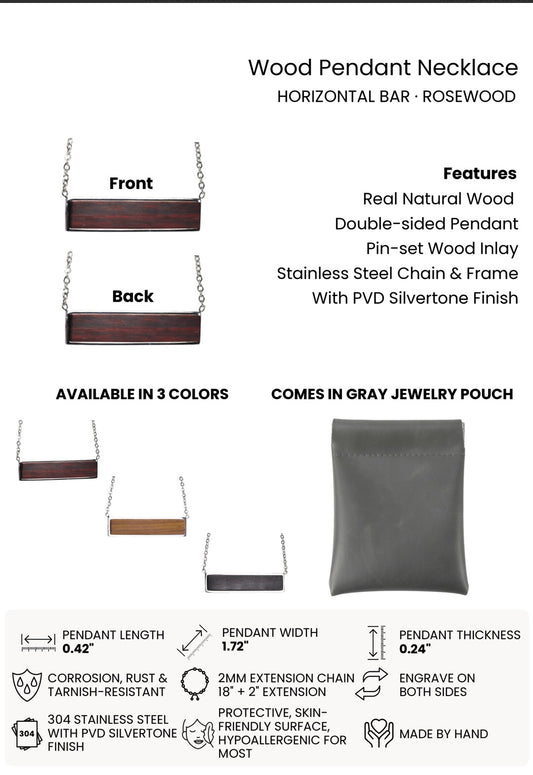 Wood Pendant Necklace
HORIZONTAL BAR · ROSEWOOD

Front

Back

Features
Real Natural Wood
Double-sided Pendant
Pin-set Wood Inlay
Stainless Steel Chain & Frame
With PVD Silvertone Finish

AVAILABLE IN 3 COLORS

COMES IN GRAY JEWELRY POUCH

PENDANT LENGTH
0.42"

PENDANT WIDTH
1.72"

PENDANT THICKNESS
0.24"

CORROSION, RUST & TARNISH-RESISTANT

2MM EXTENSION CHAIN
18" + 2" EXTENSION

ENGRAVE ON BOTH SIDES

304

304 STAINLESS STEEL WITH PVD SILVERTONE FINISH

PROTECTIVE, SKIN-FRIENDLY SURFACE, HYPOALLERGENIC FOR MOST

MADE BY HAND